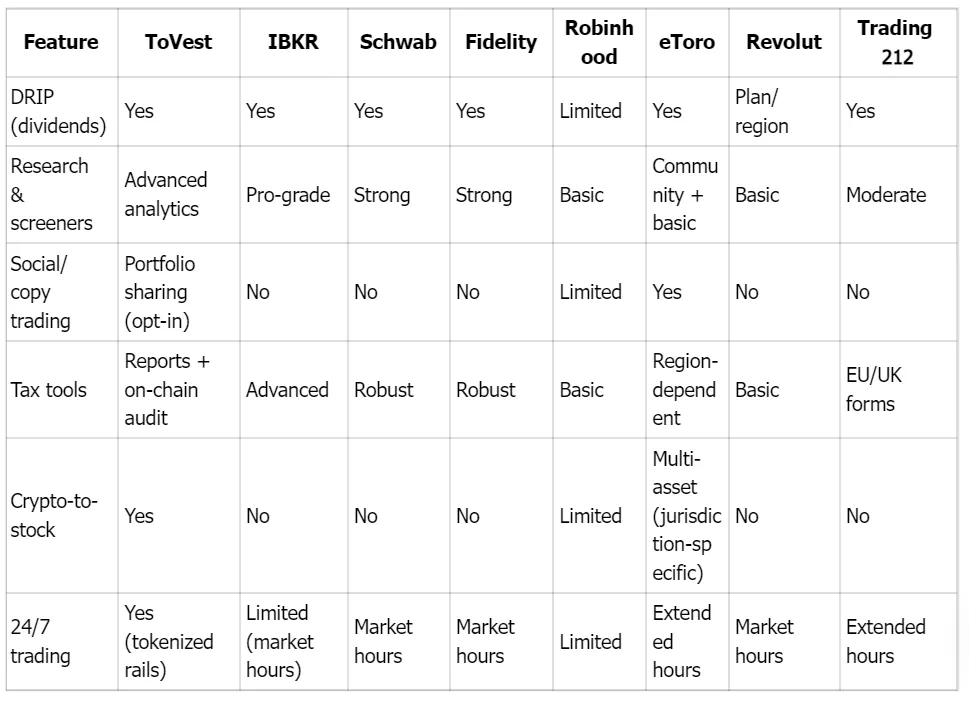 | Feature | ToVest | IBKR | Schwab | Fidelity | Robinhood | eToro | Revolut | Trading 212 |
|---|---|---|---|---|---|---|---|---|
| DRIP (dividends) | Yes | Yes | Yes | Yes | Limited | Yes | Plan/ region | Yes |
| Research & screeners | Advanced analytics | Pro-grade | Strong | Strong | Basic | Community + basic | Basic | Moderate |
| Social/ copy trading | Portfolio sharing (opt-in) | No | No | No | Limited | Yes | No | No |
| Tax tools | Reports + on-chain audit | Advanced | Robust | Robust | Basic | Region-dependent | Basic | EU/UK forms |
| Crypto-to-stock | Yes | No | No | No | Limited | Multi-asset (jurisdiction-specific) | No | No |
| 24/7 trading | Yes (tokenized rails) | Limited (market hours) | Market hours | Market hours | Limited | Extended hours | Market hours | Extended hours |